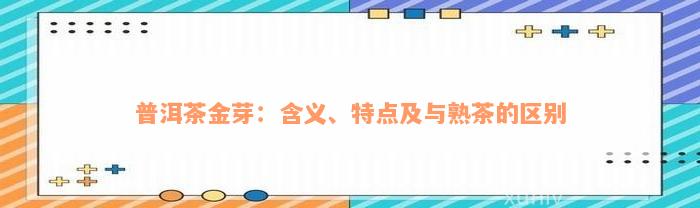 普洱茶金芽：含义、特点及与熟茶的区别